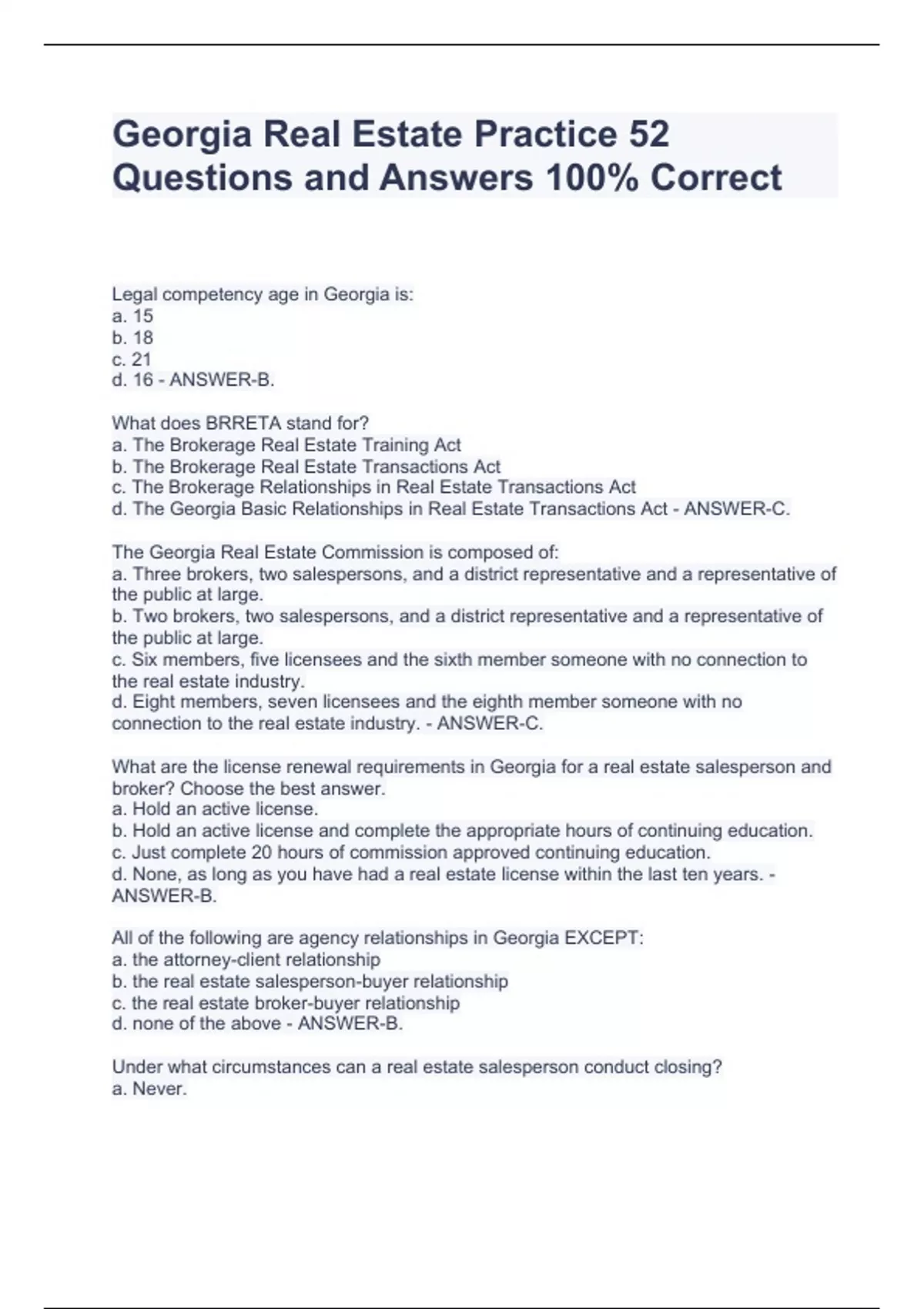 Georgia Real Estate Practice 52 Questions and Answers 100% Correct

Legal competency age in Georgia is:
a. 15
b. 18
c. 21
d. 16 - ANSWER-B.

What does BRRETA stand for?
a. The Brokerage Real Estate Training Act
b. The Brokerage Real Estate Transactions Act
c. The Brokerage Relationships in Real Estate Transactions Act
d. The Georgia Basic Relationships in Real Estate Transactions Act - ANSWER-C.

The Georgia Real Estate Commission is composed of:
a. Three brokers, two salespersons, and a district representative and a representative of the public at large.
b. Two brokers, two salespersons, and a district representative and a representative of the public at large.
c. Six members, five licensees and the sixth member someone with no connection to the real estate industry.
d. Eight members, seven licensees and the eighth member someone with no connection to the real estate industry. - ANSWER-C.

What are the license renewal requirements in Georgia for a real estate salesperson and broker? Choose the best answer.
a. Hold an active license.
b. Hold an active license and complete the appropriate hours of continuing education.
c. Just complete 20 hours of commission approved continuing education.
d. None, as long as you have had a real estate license within the last ten years. - ANSWER-B.

All of the following are agency relationships in Georgia EXCEPT:
a. the attorney-client relationship
b. the real estate salesperson-buyer relationship
c. the real estate broker-buyer relationship
d. none of the above - ANSWER-B.

Under what circumstances can a real estate salesperson conduct closing?
a. Never.